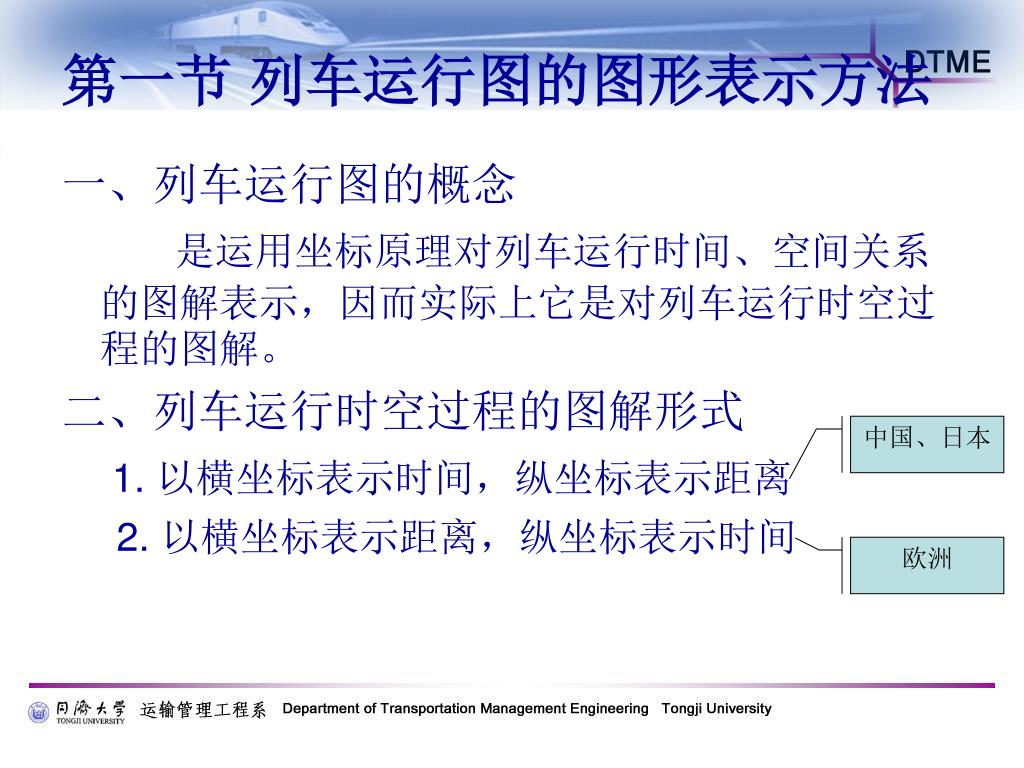 第一节 列车运行图的图形表示方法

DTME

一、列车运行图的概念

是运用坐标原理对列车运行时间、空间关系的图解表示，因而实际上它是对列车运行时空过程的图解。

二、列车运行时空过程的图解形式

1. 以横坐标表示时间，纵坐标表示距离

2. 以横坐标表示距离，纵坐标表示时间

中国、日本

欧洲

同济大学 TONGJI UNIVERSITY 运输管理工程系 Department of Transportation Management Engineering Tongji University